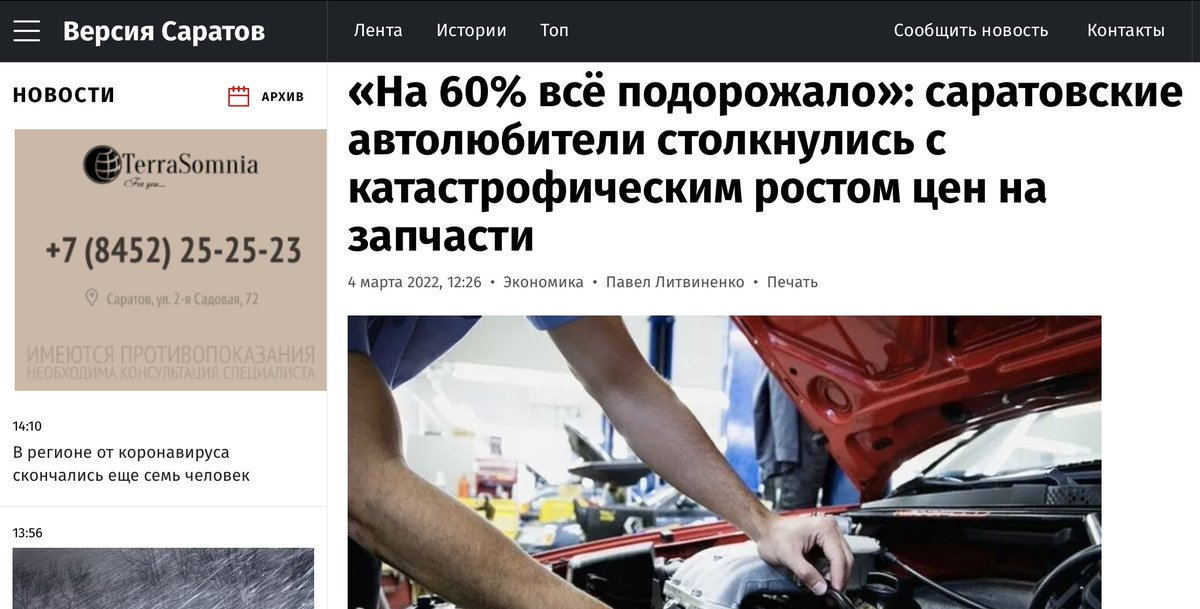 Версия Саратов

Лента Истории Топ

Сообщить новость Контакты

НОВОСТИ

АРХИВ

TerraSomnia
For you...

+7 (8452) 25-25-23

Саратов, ул. 2-я Садовая, 72

ИМЕЮТСЯ ПРОТИВОПОКАЗАНИЯ
НЕОБХОДИМА КОНСУЛЬТАЦИЯ СПЕЦИАЛИСТА

14:10

В регионе от коронавируса скончались еще семь человек

13:56

«На 60% всё подорожало»: саратовские автолюбители столкнулись с катастрофическим ростом цен на запчасти

4 марта 2022, 12:26 • Экономика • Павел Литвиненко • Печать